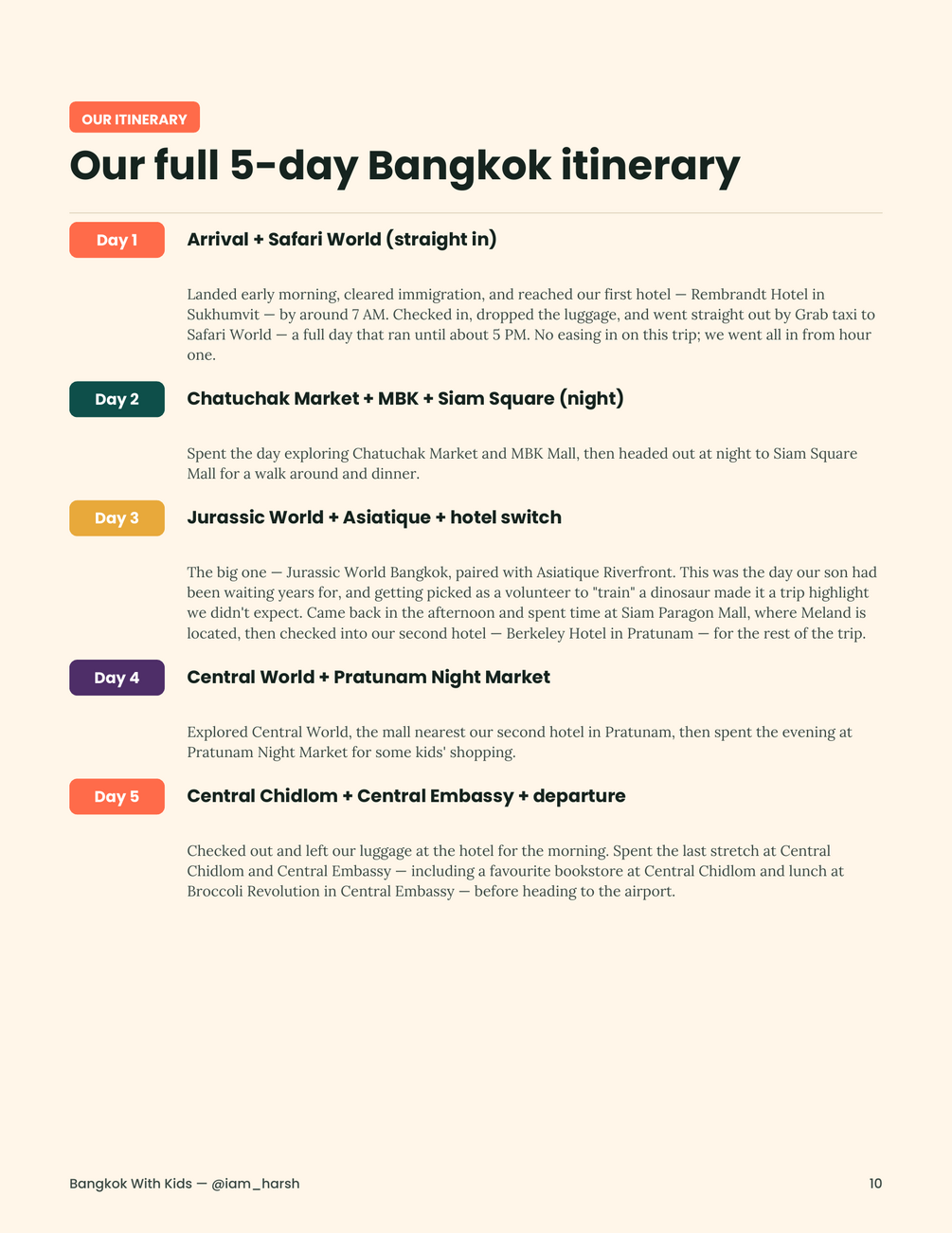 OUR ITINERARY

Our full 5-day Bangkok itinerary

Day 1

Arrival + Safari World (straight in)

Landed early morning, cleared immigration, and reached our first hotel — Rembrandt Hotel in Sukhumvit — by around 7 AM. Checked in, dropped the luggage, and went straight out by Grab taxi to Safari World — a full day that ran until about 5 PM. No easing in on this trip; we went all in from hour one.

Day 2

Chatuchak Market + MBK + Siam Square (night)

Spent the day exploring Chatuchak Market and MBK Mall, then headed out at night to Siam Square Mall for a walk around and dinner.

Day 3

Jurassic World + Asiatique + hotel switch

The big one — Jurassic World Bangkok, paired with Asiatique Riverfront. This was the day our son had been waiting years for, and getting picked as a volunteer to "train" a dinosaur made it a trip highlight we didn't expect. Came back in the afternoon and spent time at Siam Paragon Mall, where Meland is located, then checked into our second hotel — Berkeley Hotel in Pratunam — for the rest of the trip.

Day 4

Central World + Pratunam Night Market

Explored Central World, the mall nearest our second hotel in Pratunam, then spent the evening at Pratunam Night Market for some kids' shopping.

Day 5

Central Chidlom + Central Embassy + departure

Checked out and left our luggage at the hotel for the morning. Spent the last stretch at Central Chidlom and Central Embassy — including a favourite bookstore at Central Chidlom and lunch at Broccoli Revolution in Central Embassy — before heading to the airport.

Bangkok With Kids — @iam_harsh

10